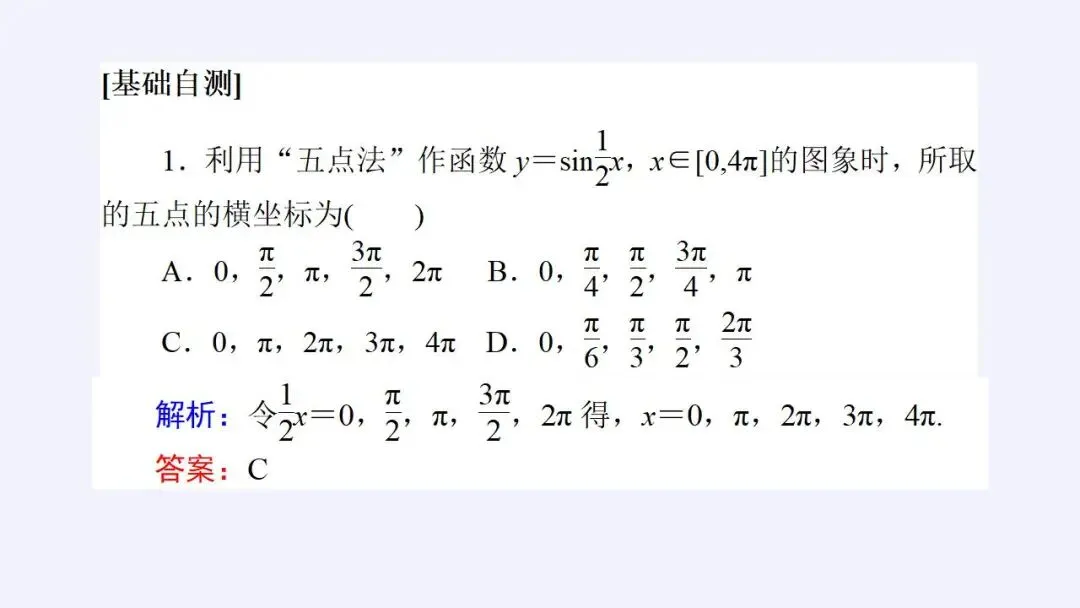 [基础自测]

1．利用“五点法”作函数$y=\sin\frac{1}{2}x$，$x\in[0,4\pi]$的图象时，所取的五点的横坐标为(　　)

A．0，$\frac{\pi}{2}$，π，$\frac{3\pi}{2}$，2π　B．0，$\frac{\pi}{4}$，$\frac{\pi}{2}$，$\frac{3\pi}{4}$，π

C．0，π，2π，3π，4π　D．0，$\frac{\pi}{6}$，$\frac{\pi}{3}$，$\frac{\pi}{2}$，$\frac{2\pi}{3}$

解析：令$\frac{1}{2}x=0$，$\frac{\pi}{2}$，π，$\frac{3\pi}{2}$，2π得，$x=0$，π，2π，3π，4π.

答案：C